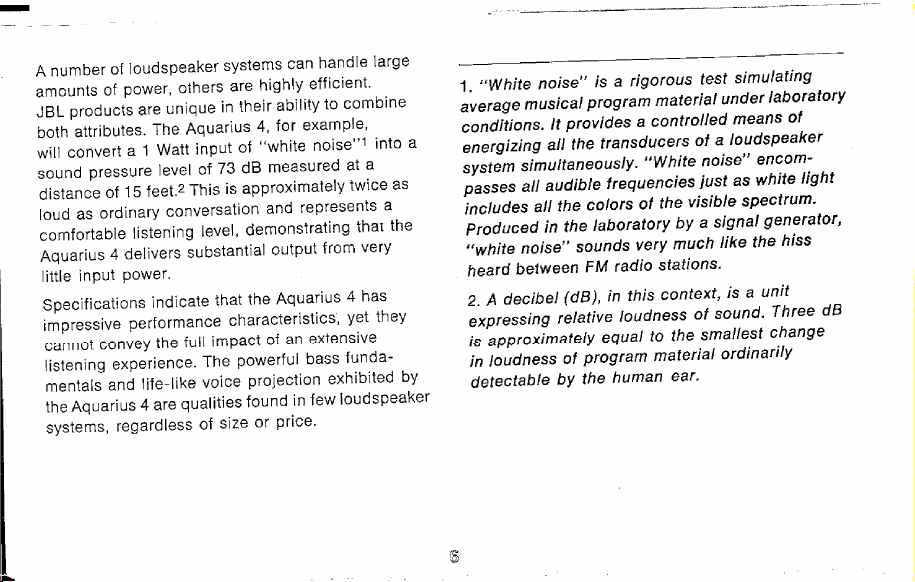 A number of loudspeaker systems can handle large amounts of power, others are highly efficient. JBL products are unique in their ability to combine both attributes. The Aquarius 4, for example, will convert a 1 Watt input of "white noise"$^{1}$ into a sound pressure level of 73 dB measured at a distance of 15 feet.$^{2}$ This is approximately twice as loud as ordinary conversation and represents a comfortable listening level, demonstrating that the Aquarius 4 delivers substantial output from very little input power.

Specifications indicate that the Aquarius 4 has impressive performance characteristics, yet they cannot convey the full impact of an extensive listening experience. The powerful bass fundamentals and life-like voice projection exhibited by the Aquarius 4 are qualities found in few loudspeaker systems, regardless of size or price.

1. "White noise" is a rigorous test simulating average musical program material under laboratory conditions. It provides a controlled means of energizing all the transducers of a loudspeaker system simultaneously. "White noise" encompasses all audible frequencies just as white light includes all the colors of the visible spectrum. Produced in the laboratory by a signal generator, "white noise" sounds very much like the hiss heard between FM radio stations.

2. A decibel (dB), in this context, is a unit expressing relative loudness of sound. Three dB is approximately equal to the smallest change in loudness of program material ordinarily detectable by the human ear.

6